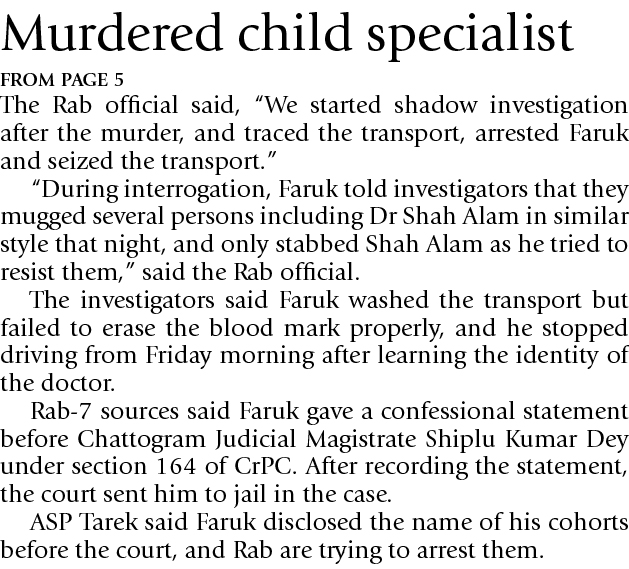 Murdered child specialist

FROM PAGE 5

The Rab official said, "We started shadow investigation after the murder, and traced the transport, arrested Faruk and seized the transport."

"During interrogation, Faruk told investigators that they mugged several persons including Dr Shah Alam in similar style that night, and only stabbed Shah Alam as he tried to resist them," said the Rab official.

The investigators said Faruk washed the transport but failed to erase the blood mark properly, and he stopped driving from Friday morning after learning the identity of the doctor.

Rab-7 sources said Faruk gave a confessional statement before Chattogram Judicial Magistrate Shiplu Kumar Dey under section 164 of CrPC. After recording the statement, the court sent him to jail in the case.

ASP Tarek said Faruk disclosed the name of his cohorts before the court, and Rab are trying to arrest them.